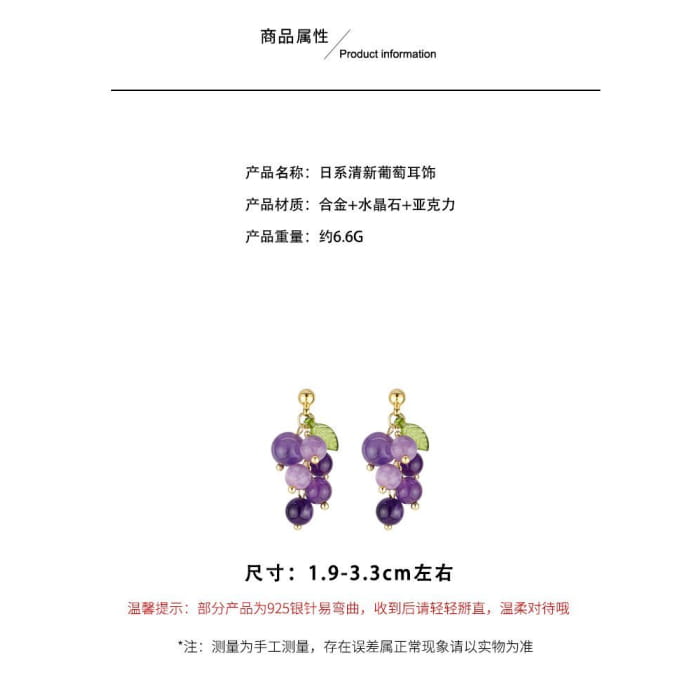 商品属性
Product information

产品名称：日系清新葡萄耳饰

产品材质：合金+水晶石+亚克力

产品重量：约6.6G

尺寸：1.9-3.3cm左右

温馨提示：部分产品为925银针易弯曲，收到后请轻轻掰直，温柔对待哦

*注：测量为手工测量，存在误差属正常现象请以实物为准